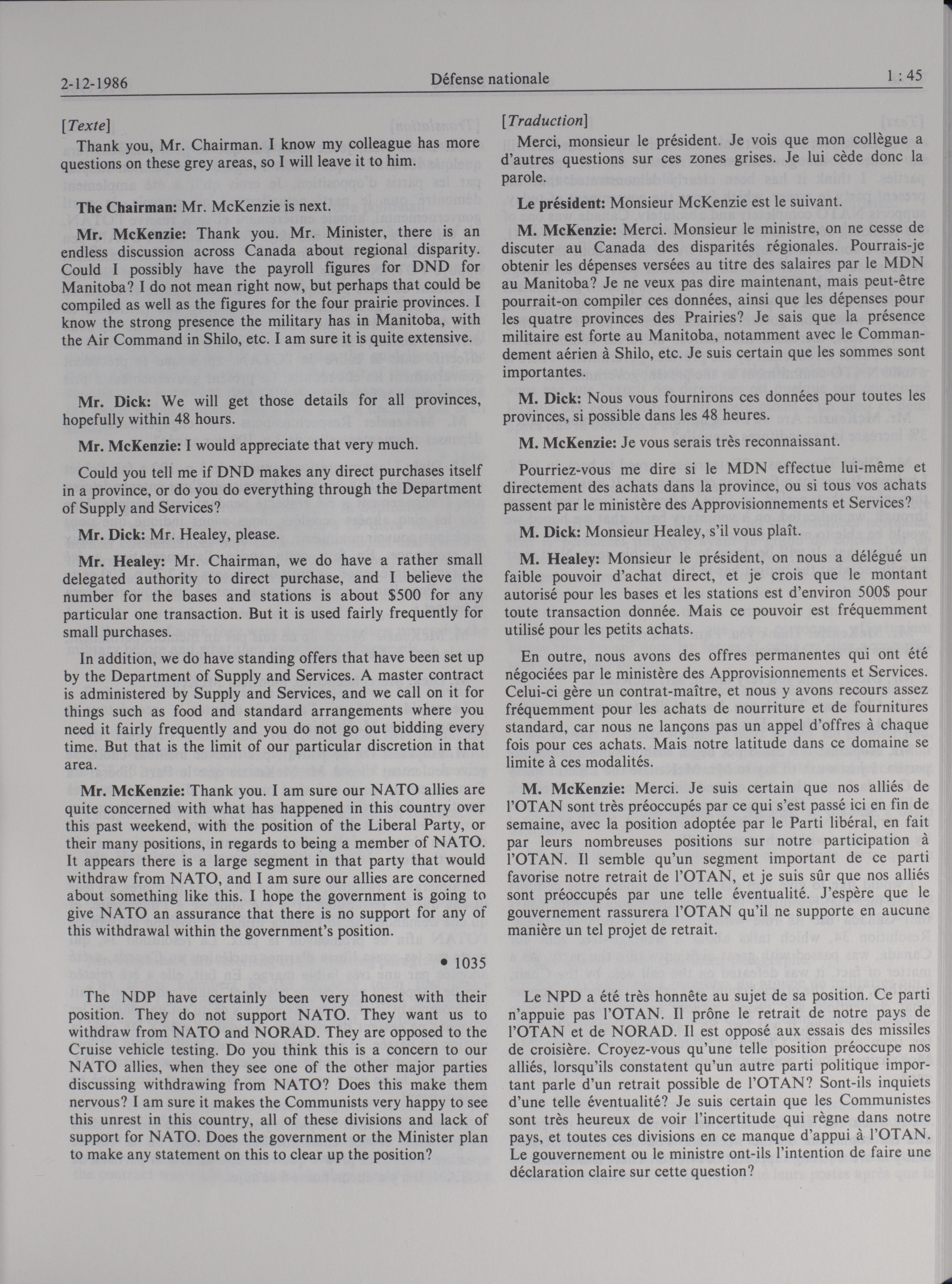 2-12-1986 Défense nationale 1 : 45

[Texte]

Thank you, Mr. Chairman. I know my colleague has more questions on these grey areas, so I will leave it to him.

The Chairman: Mr. McKenzie is next.

Mr. McKenzie: Thank you. Mr. Minister, there is an endless discussion across Canada about regional disparity. Could I possibly have the payroll figures for DND for Manitoba? I do not mean right now, but perhaps that could be compiled as well as the figures for the four prairie provinces. I know the strong presence the military has in Manitoba, with the Air Command in Shilo, etc. I am sure it is quite extensive.

Mr. Dick: We will get those details for all provinces, hopefully within 48 hours.

Mr. McKenzie: I would appreciate that very much.

Could you tell me if DND makes any direct purchases itself in a province, or do you do everything through the Department of Supply and Services?

Mr. Dick: Mr. Healey, please.

Mr. Healey: Mr. Chairman, we do have a rather small delegated authority to direct purchase, and I believe the number for the bases and stations is about $500 for any particular one transaction. But it is used fairly frequently for small purchases.

In addition, we do have standing offers that have been set up by the Department of Supply and Services. A master contract is administered by Supply and Services, and we call on it for things such as food and standard arrangements where you need it fairly frequently and you do not go out bidding every time. But that is the limit of our particular discretion in that area.

Mr. McKenzie: Thank you. I am sure our NATO allies are quite concerned with what has happened in this country over this past weekend, with the position of the Liberal Party, or their many positions, in regards to being a member of NATO. It appears there is a large segment in that party that would withdraw from NATO, and I am sure our allies are concerned about something like this. I hope the government is going to give NATO an assurance that there is no support for any of this withdrawal within the government's position.

• 1035

The NDP have certainly been very honest with their position. They do not support NATO. They want us to withdraw from NATO and NORAD. They are opposed to the Cruise vehicle testing. Do you think this is a concern to our NATO allies, when they see one of the other major parties discussing withdrawing from NATO? Does this make them nervous? I am sure it makes the Communists very happy to see this unrest in this country, all of these divisions and lack of support for NATO. Does the government or the Minister plan to make any statement on this to clear up the position?

[Traduction]

Merci, monsieur le président. Je vois que mon collègue a d'autres questions sur ces zones grises. Je lui cède donc la parole.

Le président: Monsieur McKenzie est le suivant.

M. McKenzie: Merci. Monsieur le ministre, on ne cesse de discuter au Canada des disparités régionales. Pourrais-je obtenir les dépenses versées au titre des salaires par le MDN au Manitoba? Je ne veux pas dire maintenant, mais peut-être pourrait-on compiler ces données, ainsi que les dépenses pour les quatre provinces des Prairies? Je sais que la présence militaire est forte au Manitoba, notamment avec le Commandement aérien à Shilo, etc. Je suis certain que les sommes sont importantes.

M. Dick: Nous vous fournirons ces données pour toutes les provinces, si possible dans les 48 heures.

M. McKenzie: Je vous serais très reconnaissant.

Pourriez-vous me dire si le MDN effectue lui-même et directement des achats dans la province, ou si tous vos achats passent par le ministère des Approvisionnements et Services?

M. Dick: Monsieur Healey, s'il vous plaît.

M. Healey: Monsieur le président, on nous a délégué un faible pouvoir d'achat direct, et je crois que le montant autorisé pour les bases et les stations est d'environ 500$ pour toute transaction donnée. Mais ce pouvoir est fréquemment utilisé pour les petits achats.

En outre, nous avons des offres permanentes qui ont été négociées par le ministère des Approvisionnements et Services. Celui-ci gère un contrat-maître, et nous y avons recours assez fréquemment pour les achats de nourriture et de fournitures standard, car nous ne lançons pas un appel d'offres à chaque fois pour ces achats. Mais notre latitude dans ce domaine se limite à ces modalités.

M. McKenzie: Merci. Je suis certain que nos alliés de l'OTAN sont très préoccupés par ce qui s'est passé ici en fin de semaine, avec la position adoptée par le Parti libéral, en fait par leurs nombreuses positions sur notre participation à l'OTAN. Il semble qu'un segment important de ce parti favorise notre retrait de l'OTAN, et je suis sûr que nos alliés sont préoccupés par une telle éventualité. J'espère que le gouvernement rassurera l'OTAN qu'il ne supporte en aucune manière un tel projet de retrait.

Le NPD a été très honnête au sujet de sa position. Ce parti n'appuie pas l'OTAN. Il prône le retrait de notre pays de l'OTAN et de NORAD. Il est opposé aux essais des missiles de croisière. Croyez-vous qu'une telle position préoccupe nos alliés, lorsqu'ils constatent qu'un autre parti politique important parle d'un retrait possible de l'OTAN? Sont-ils inquiets d'une telle éventualité? Je suis certain que les Communistes sont très heureux de voir l'incertitude qui règne dans notre pays, et toutes ces divisions en ce manque d'appui à l'OTAN. Le gouvernement ou le ministre ont-ils l'intention de faire une déclaration claire sur cette question?